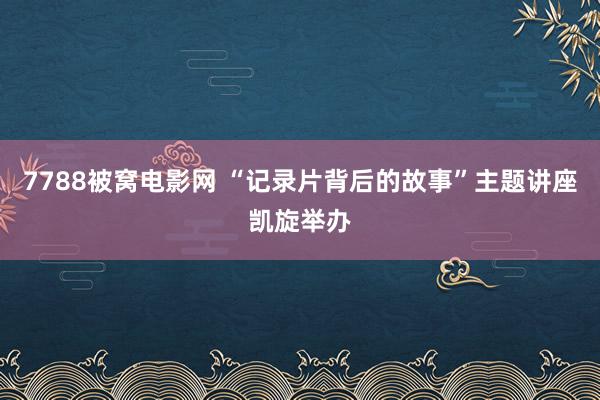 7788被窝电影网 “记录片背后的故事”主题讲座凯旋举办